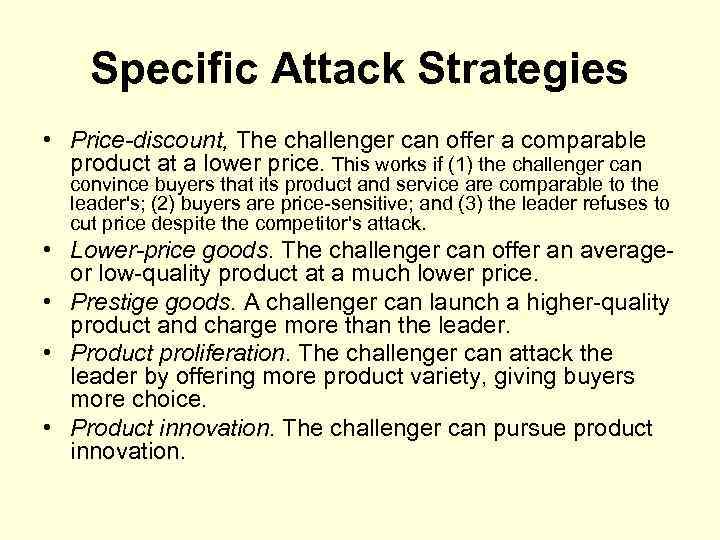 Specific Attack Strategies

• Price-discount, The challenger can offer a comparable product at a lower price. This works if (1) the challenger can convince buyers that its product and service are comparable to the leader's; (2) buyers are price-sensitive; and (3) the leader refuses to cut price despite the competitor's attack.
• Lower-price goods. The challenger can offer an average- or low-quality product at a much lower price.
• Prestige goods. A challenger can launch a higher-quality product and charge more than the leader.
• Product proliferation. The challenger can attack the leader by offering more product variety, giving buyers more choice.
• Product innovation. The challenger can pursue product innovation.